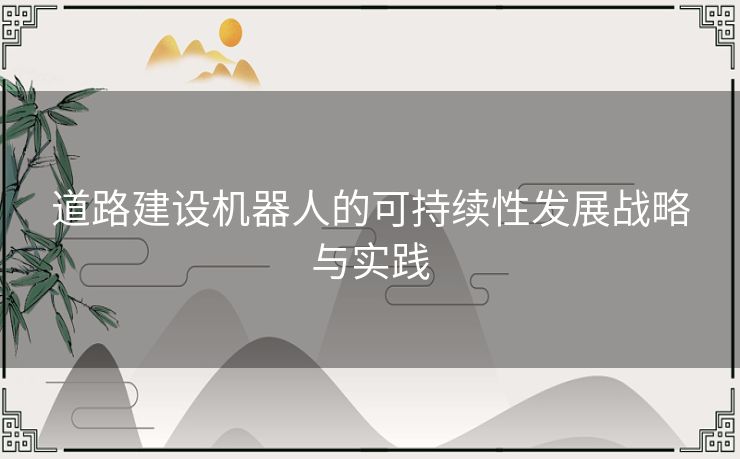 道路建设机器人的可持续性发展战略与实践